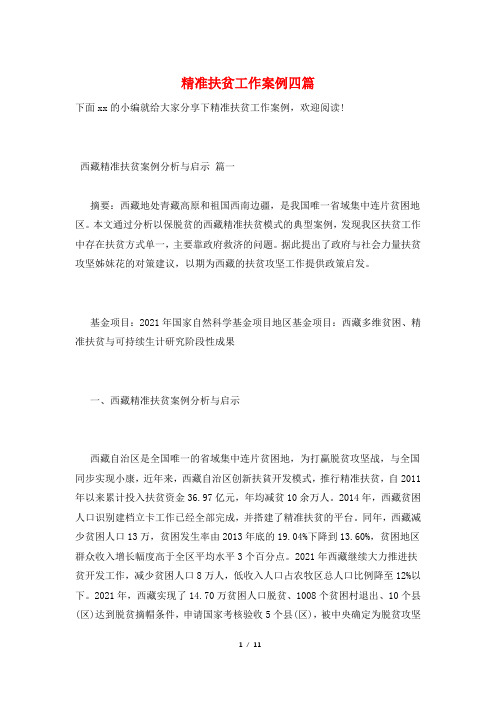 精准扶贫工作案例四篇

下面xx的小编就给大家分享下精准扶贫工作案例，欢迎阅读！

西藏精准扶贫案例分析与启示 篇一

摘要：西藏地处青藏高原和祖国西南边疆，是我国唯一省域集中连片贫困地区。本文通过分析以保脱贫的西藏精准扶贫模式的典型案例，发现我区扶贫工作中存在扶贫方式单一，主要靠政府救济的问题。据此提出了政府与社会力量扶贫攻坚姊妹花的对策建议，以期为西藏的扶贫攻坚工作提供政策启发。

基金项目：2021年国家自然科学基金项目地区基金项目：西藏多维贫困、精准扶贫与可持续生计研究阶段性成果

一、西藏精准扶贫案例分析与启示

西藏自治区是全国唯一的省域集中连片贫困地，为打赢脱贫攻坚战，与全国同步实现小康，近年来，西藏自治区创新扶贫开发模式，推行精准扶贫，自2011年以来累计投入扶贫资金36.97亿元，年均减贫10余万人。2014年，西藏贫困人口识别建档立卡工作已经全部完成，并搭建了精准扶贫的平台。同年，西藏减少贫困人口13万，贫困发生率由2013年底的19.04%下降到13.60%，贫困地区群众收入增长幅度高于全区平均水平3个百分点。2021年西藏继续大力推进扶贫开发工作，减少贫困人口8万人，低收入人口占农牧区总人口比例降至12%以下。2021年，西藏实现了14.70万贫困人口脱贫、1008个贫困村退出、10个县(区)达到脱贫摘帽条件，申请国家考核验收5个县(区)，被中央确定为脱贫攻坚

1 / 11